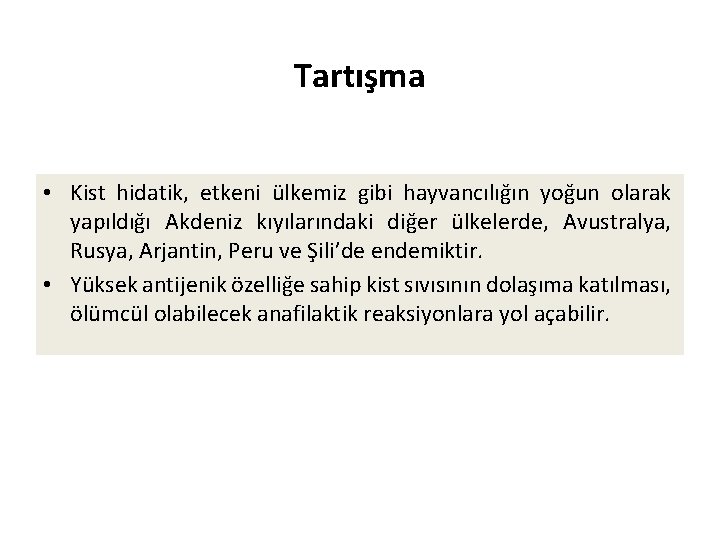 Tartışma

• Kist hidatik, etkeni ülkemiz gibi hayvancılığın yoğun olarak yapıldığı Akdeniz kıyılarındaki diğer ülkelerde, Avustralya, Rusya, Arjantin, Peru ve Şili'de endemiktir.
• Yüksek antijenik özelliğe sahip kist sıvısının dolaşıma katılması, ölümcül olabilecek anafilaktik reaksiyonlara yol açabilir.